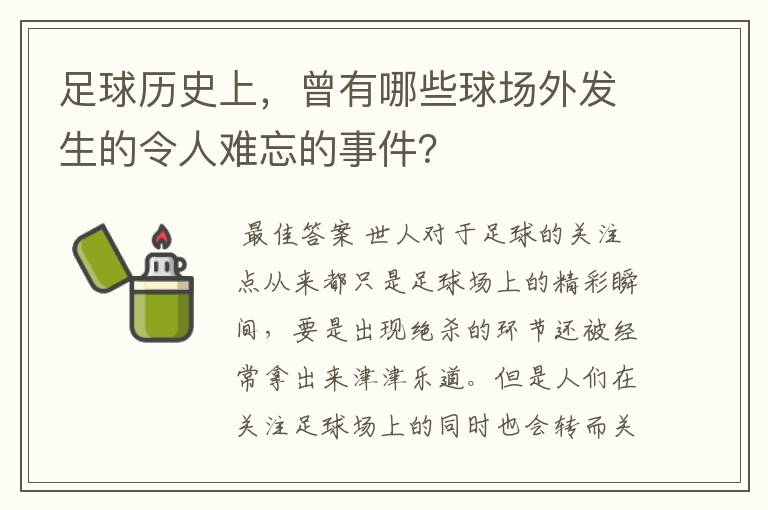 足球历史上，曾有哪些球场外发生的令人难忘的事件?

最佳答案 世人对于足球的关注点从来都只是足球场上的精彩瞬间，要是出现绝杀的环节还被经常拿出来津津乐道。但是人们在关注足球场上的同时也会转而关